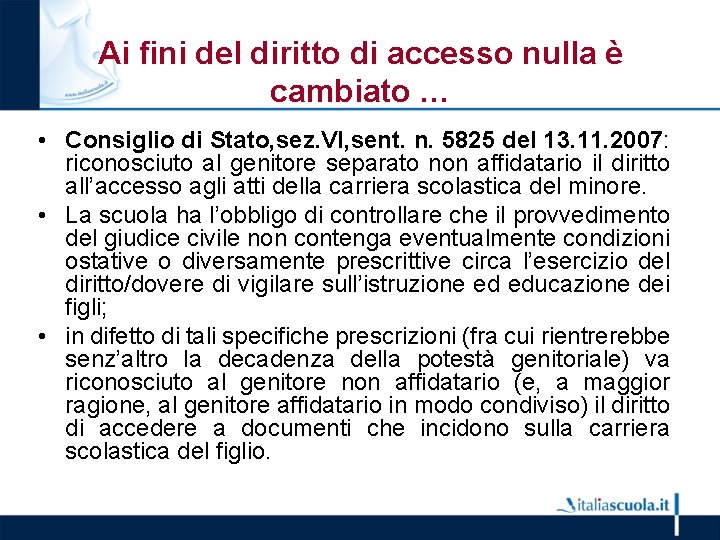 www.italiascuola.it

Ai fini del diritto di accesso nulla è cambiato ...

• Consiglio di Stato,sez.VI,sent. n. 5825 del 13.11.2007: riconosciuto al genitore separato non affidatario il diritto all'accesso agli atti della carriera scolastica del minore.
• La scuola ha l'obbligo di controllare che il provvedimento del giudice civile non contenga eventualmente condizioni ostative o diversamente prescrittive circa l'esercizio del diritto/dovere di vigilare sull'istruzione ed educazione dei figli;
• in difetto di tali specifiche prescrizioni (fra cui rientrerebbe senz'altro la decadenza della potestà genitoriale) va riconosciuto al genitore non affidatario (e, a maggior ragione, al genitore affidatario in modo condiviso) il diritto di accedere a documenti che incidono sulla carriera scolastica del figlio.

italiascuola.it